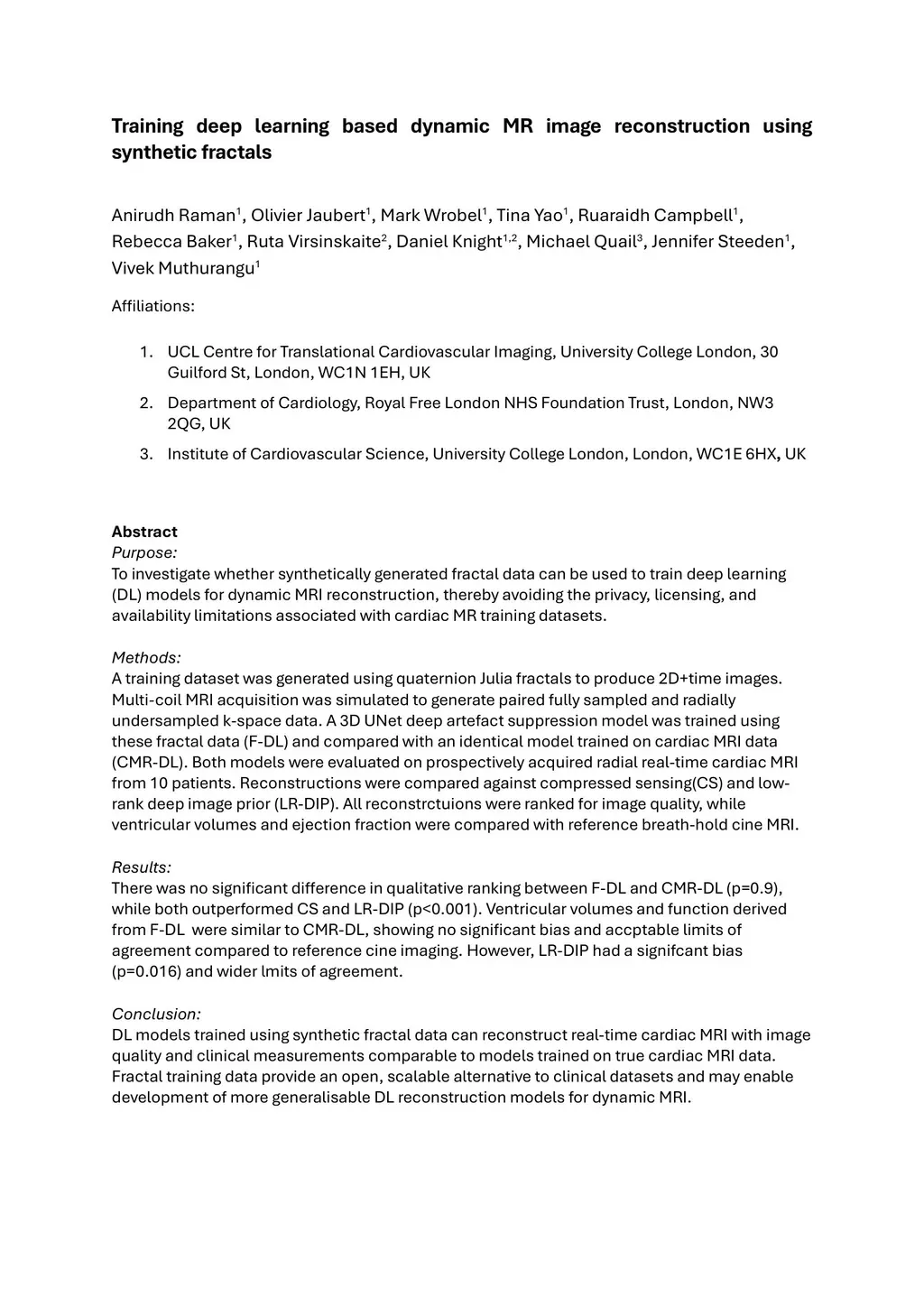 Training deep learning based dynamic MR image reconstruction using synthetic fractals

Anirudh Raman$^1$, Olivier Jaubert$^1$, Mark Wrobel$^1$, Tina Yao$^1$, Ruaraidh Campbell$^1$, Rebecca Baker$^1$, Ruta Virsinskaite$^2$, Daniel Knight$^{1,2}$, Michael Quail$^3$, Jennifer Steeden$^1$, Vivek Muthurangu$^1$

Affiliations:

1. UCL Centre for Translational Cardiovascular Imaging, University College London, 30 Guilford St, London, WC1N 1EH, UK
2. Department of Cardiology, Royal Free London NHS Foundation Trust, London, NW3 2QG, UK
3. Institute of Cardiovascular Science, University College London, London, WC1E 6HX, UK

Abstract
Purpose:
To investigate whether synthetically generated fractal data can be used to train deep learning (DL) models for dynamic MRI reconstruction, thereby avoiding the privacy, licensing, and availability limitations associated with cardiac MR training datasets.

Methods:
A training dataset was generated using quaternion Julia fractals to produce 2D+time images. Multi-coil MRI acquisition was simulated to generate paired fully sampled and radially undersampled k-space data. A 3D UNet deep artefact suppression model was trained using these fractal data (F-DL) and compared with an identical model trained on cardiac MRI data (CMR-DL). Both models were evaluated on prospectively acquired radial real-time cardiac MRI from 10 patients. Reconstructions were compared against compressed sensing(CS) and low-rank deep image prior (LR-DIP). All reconstrctuions were ranked for image quality, while ventricular volumes and ejection fraction were compared with reference breath-hold cine MRI.

Results:
There was no significant difference in qualitative ranking between F-DL and CMR-DL (p=0.9), while both outperformed CS and LR-DIP (p<0.001). Ventricular volumes and function derived from F-DL were similar to CMR-DL, showing no significant bias and accptable limits of agreement compared to reference cine imaging. However, LR-DIP had a signifcant bias (p=0.016) and wider lmits of agreement.

Conclusion:
DL models trained using synthetic fractal data can reconstruct real-time cardiac MRI with image quality and clinical measurements comparable to models trained on true cardiac MRI data. Fractal training data provide an open, scalable alternative to clinical datasets and may enable development of more generalisable DL reconstruction models for dynamic MRI.